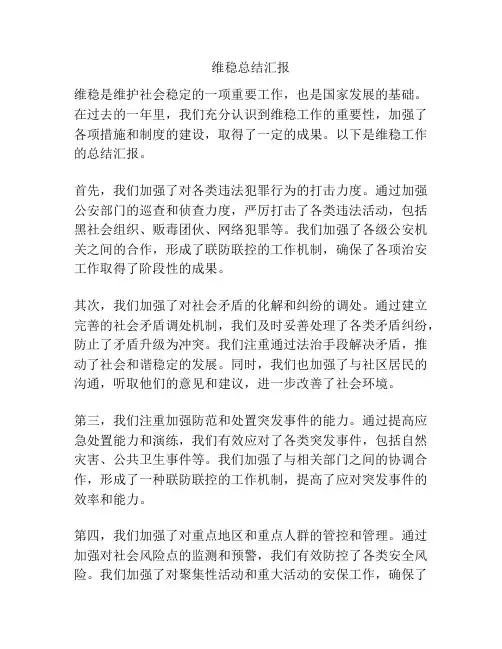 维稳总结汇报

维稳是维护社会稳定的一项重要工作，也是国家发展的基础。在过去的一年里，我们充分认识到维稳工作的重要性，加强了各项措施和制度的建设，取得了一定的成果。以下是维稳工作的总结汇报。

首先，我们加强了对各类违法犯罪行为的打击力度。通过加强公安部门的巡查和侦查力度，严厉打击了各类违法活动，包括黑社会组织、贩毒团伙、网络犯罪等。我们加强了各级公安机关之间的合作，形成了联防联控的工作机制，确保了各项治安工作取得了阶段性的成果。

其次，我们加强了对社会矛盾的化解和纠纷的调处。通过建立完善的社会矛盾调处机制，我们及时妥善处理了各类矛盾纠纷，防止了矛盾升级为冲突。我们注重通过法治手段解决矛盾，推动了社会和谐稳定的发展。同时，我们也加强了与社区居民的沟通，听取他们的意见和建议，进一步改善了社会环境。

第三，我们注重加强防范和处置突发事件的能力。通过提高应急处置能力和演练，我们有效应对了各类突发事件，包括自然灾害、公共卫生事件等。我们加强了与相关部门之间的协调合作，形成了一种联防联控的工作机制，提高了应对突发事件的效率和能力。

第四，我们加强了对重点地区和重点人群的管控和管理。通过加强对社会风险点的监测和预警，我们有效防控了各类安全风险。我们加强了对聚集性活动和重大活动的安保工作，确保了